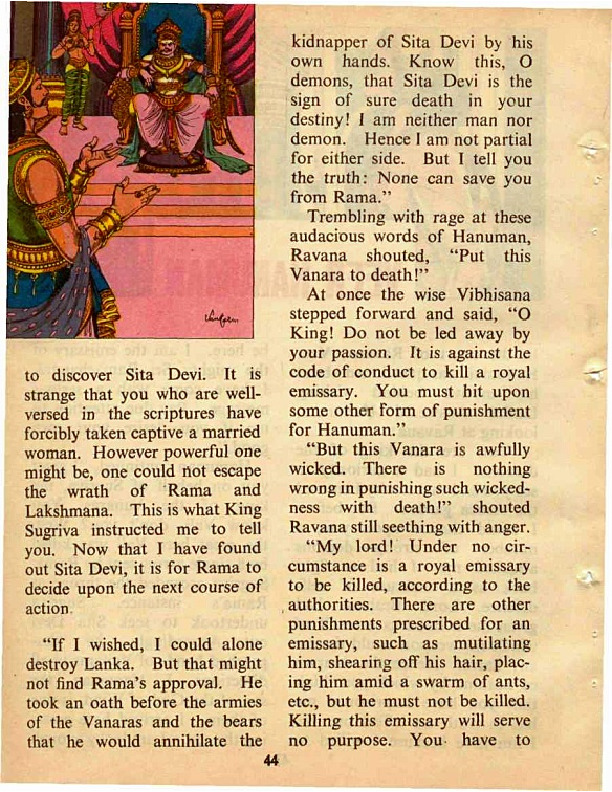 to discover Sita Devi. It is strange that you who are well-versed in the scriptures have forcibly taken captive a married woman. However powerful one might be, one could not escape the wrath of Rama and Lakshmana. This is what King Sugriva instructed me to tell you. Now that I have found out Sita Devi, it is for Rama to decide upon the next course of action.

"If I wished, I could alone destroy Lanka. But that might not find Rama's approval. He took an oath before the armies of the Vanaras and the bears that he would annihilate the kidnapper of Sita Devi by his own hands. Know this, O demons, that Sita Devi is the sign of sure death in your destiny! I am neither man nor demon. Hence I am not partial for either side. But I tell you the truth: None can save you from Rama."

Trembling with rage at these audacious words of Hanuman, Ravana shouted, "Put this Vanara to death!"

At once the wise Vibhisana stepped forward and said, "O King! Do not be led away by your passion. It is against the code of conduct to kill a royal emissary. You must hit upon some other form of punishment for Hanuman."

"But this Vanara is awfully wicked. There is nothing wrong in punishing such wickedness with death!" shouted Ravana still seething with anger.

"My lord! Under no circumstance is a royal emissary to be killed, according to the authorities. There are other punishments prescribed for an emissary, such as mutilating him, shearing off his hair, placing him amid a swarm of ants, etc., but he must not be killed. Killing this emissary will serve no purpose. You have to

44